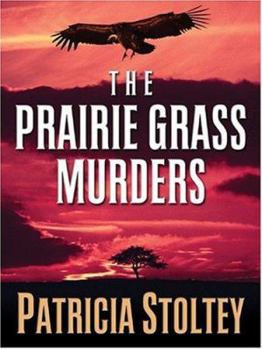 THE
PRAIRIE GRASS
MURDERS

PATRICIA STOLTEY